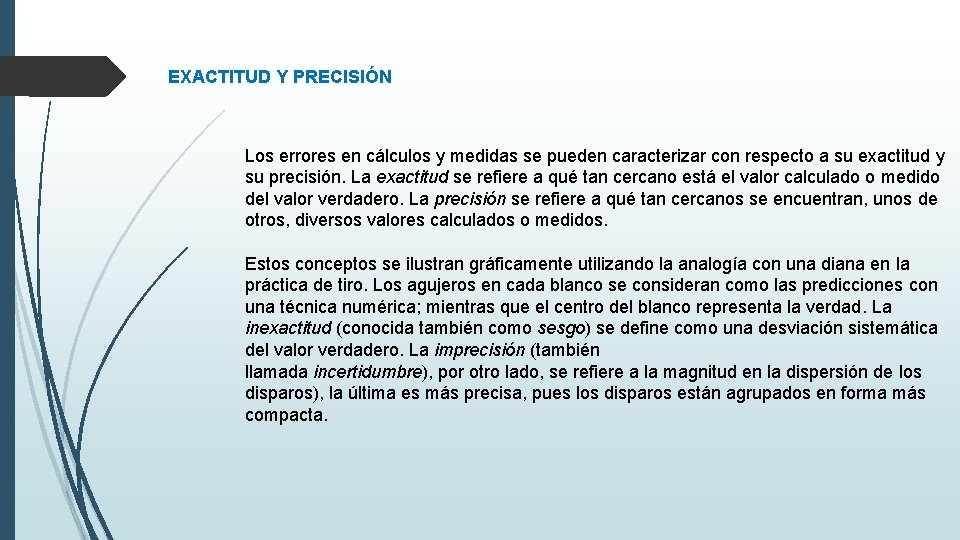 EXACTITUD Y PRECISIÓN

Los errores en cálculos y medidas se pueden caracterizar con respecto a su exactitud y su precisión. La exactitud se refiere a qué tan cercano está el valor calculado o medido del valor verdadero. La precisión se refiere a qué tan cercanos se encuentran, unos de otros, diversos valores calculados o medidos.

Estos conceptos se ilustran gráficamente utilizando la analogía con una diana en la práctica de tiro. Los agujeros en cada blanco se consideran como las predicciones con una técnica numérica; mientras que el centro del blanco representa la verdad. La inexactitud (conocida también como sesgo) se define como una desviación sistemática del valor verdadero. La imprecisión (también llamada incertidumbre), por otro lado, se refiere a la magnitud en la dispersión de los disparos), la última es más precisa, pues los disparos están agrupados en forma más compacta.